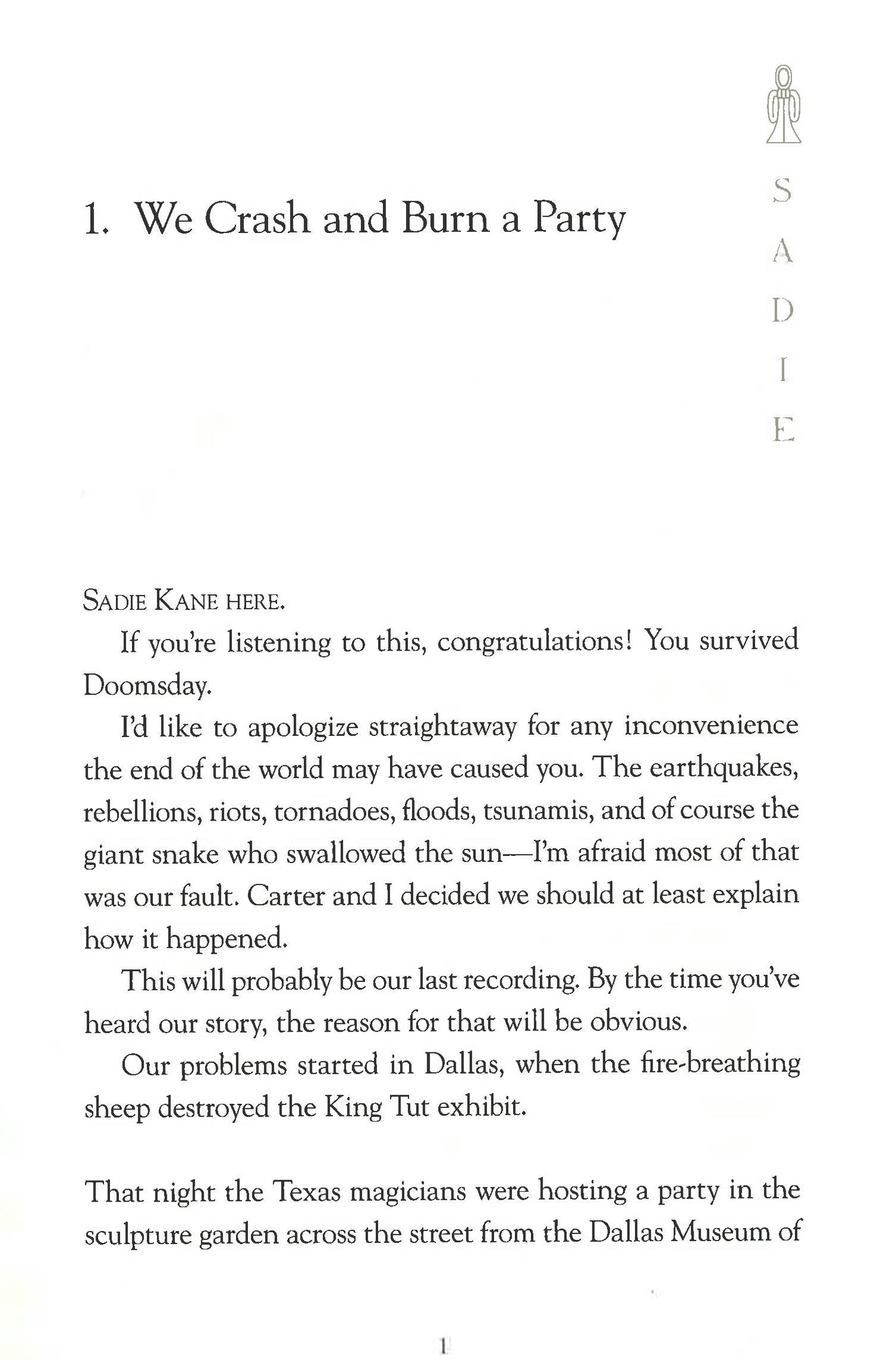 SADIE

1. We Crash and Burn a Party

SADIE KANE HERE.

If you're listening to this, congratulations! You survived Doomsday.

I'd like to apologize straightaway for any inconvenience the end of the world may have caused you. The earthquakes, rebellions, riots, tornadoes, floods, tsunamis, and of course the giant snake who swallowed the sun—I'm afraid most of that was our fault. Carter and I decided we should at least explain how it happened.

This will probably be our last recording. By the time you've heard our story, the reason for that will be obvious.

Our problems started in Dallas, when the fire-breathing sheep destroyed the King Tut exhibit.

That night the Texas magicians were hosting a party in the sculpture garden across the street from the Dallas Museum of

1